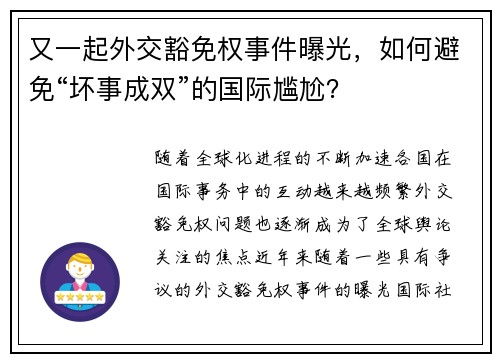 又一起外交豁免权事件曝光，如何避免“坏事成双”的国际尴尬？

随着全球化进程的不断加速各国在国际事务中的互动越来越频繁外交豁免权问题也逐渐成为了全球舆论关注的焦点近年来随着一些具有争议的外交豁免权事件的曝光国际社